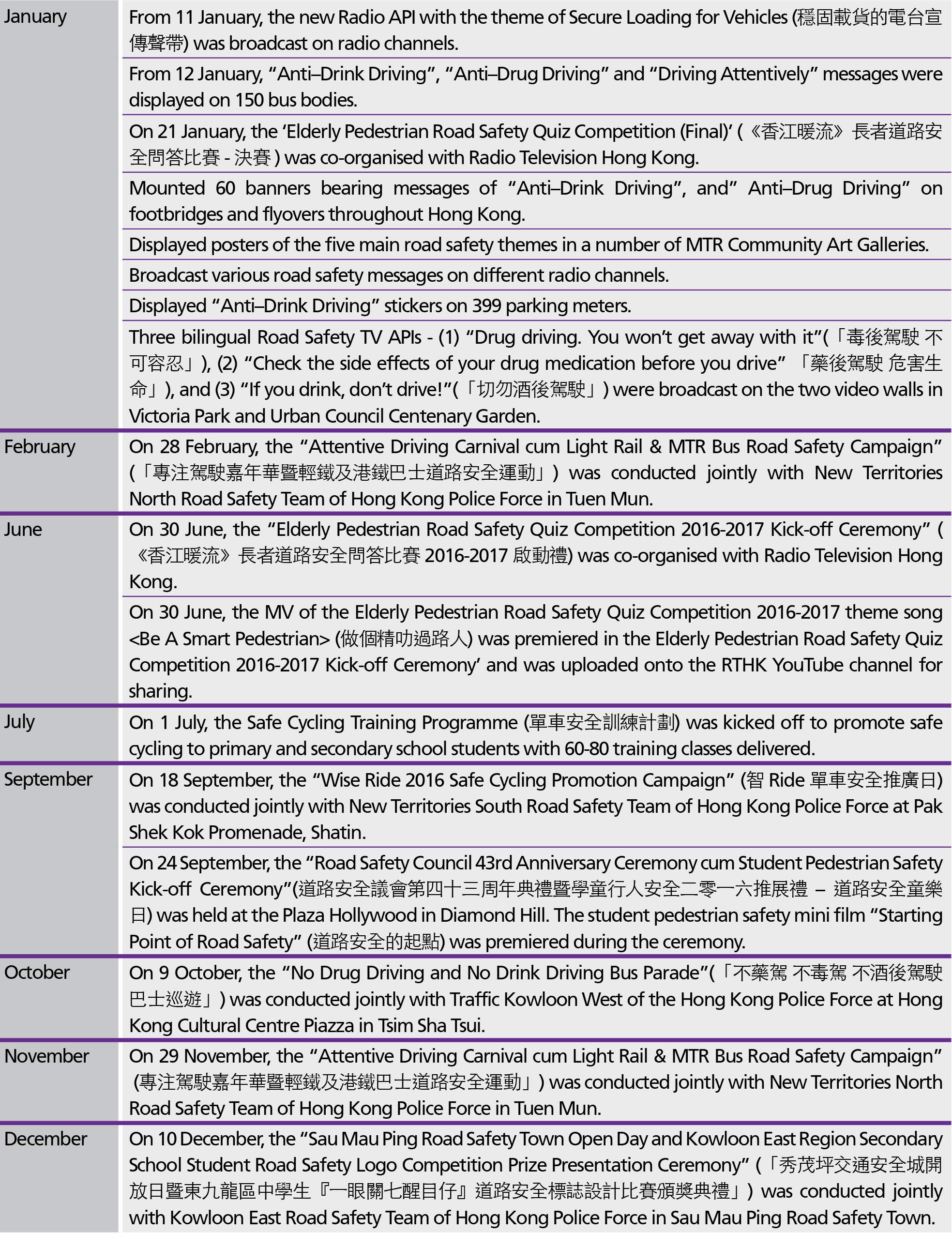 | | |
|---|---|
| January | From 11 January, the new Radio API with the theme of Secure Loading for Vehicles (穩固載貨的電台宣傳聲帶) was broadcast on radio channels. |
| | From 12 January, “Anti–Drink Driving”, “Anti–Drug Driving” and “Driving Attentively” messages were displayed on 150 bus bodies. |
| | On 21 January, the ‘Elderly Pedestrian Road Safety Quiz Competition (Final)’ (《香江暖流》長者道路安全問答比賽 - 決賽 ) was co-organised with Radio Television Hong Kong. |
| | Mounted 60 banners bearing messages of “Anti–Drink Driving”, and” Anti–Drug Driving” on footbridges and flyovers throughout Hong Kong. |
| | Displayed posters of the five main road safety themes in a number of MTR Community Art Galleries. |
| | Broadcast various road safety messages on different radio channels. |
| | Displayed “Anti–Drink Driving” stickers on 399 parking meters. |
| | Three bilingual Road Safety TV APIs - (1) “Drug driving. You won’t get away with it”(「毒後駕駛 不可容忍」), (2) “Check the side effects of your drug medication before you drive” 「藥後駕駛 危害生命」), and (3) “If you drink, don’t drive!”(「切勿酒後駕駛」) were broadcast on the two video walls in Victoria Park and Urban Council Centenary Garden. |
| February | On 28 February, the “Attentive Driving Carnival cum Light Rail & MTR Bus Road Safety Campaign” (「專注駕駛嘉年華暨輕鐵及港鐵巴士道路安全運動」) was conducted jointly with New Territories North Road Safety Team of Hong Kong Police Force in Tuen Mun. |
| June | On 30 June, the “Elderly Pedestrian Road Safety Quiz Competition 2016-2017 Kick-off Ceremony” (《香江暖流》長者道路安全問答比賽 2016-2017 啟動禮) was co-organised with Radio Television Hong Kong. |
| | On 30 June, the MV of the Elderly Pedestrian Road Safety Quiz Competition 2016-2017 theme song <Be A Smart Pedestrian> (做個精叻過路人) was premiered in the Elderly Pedestrian Road Safety Quiz Competition 2016-2017 Kick-off Ceremony’ and was uploaded onto the RTHK YouTube channel for sharing. |
| July | On 1 July, the Safe Cycling Training Programme (單車安全訓練計劃) was kicked off to promote safe cycling to primary and secondary school students with 60-80 training classes delivered. |
| September | On 18 September, the “Wise Ride 2016 Safe Cycling Promotion Campaign” (智 Ride 單車安全推廣日) was conducted jointly with New Territories South Road Safety Team of Hong Kong Police Force at Pak Shek Kok Promenade, Shatin. |
| | On 24 September, the “Road Safety Council 43rd Anniversary Ceremony cum Student Pedestrian Safety Kick-off Ceremony”(道路安全議會第四十三周年典禮暨學童行人安全二零一六推展禮 – 道路安全童樂日) was held at the Plaza Hollywood in Diamond Hill. The student pedestrian safety mini film “Starting Point of Road Safety” (道路安全的起點) was premiered during the ceremony. |
| October | On 9 October, the “No Drug Driving and No Drink Driving Bus Parade”(「不藥駕 不毒駕 不酒後駕駛巴士巡遊」) was conducted jointly with Traffic Kowloon West of the Hong Kong Police Force at Hong Kong Cultural Centre Piazza in Tsim Sha Tsui. |
| November | On 29 November, the “Attentive Driving Carnival cum Light Rail & MTR Bus Road Safety Campaign” (專注駕駛嘉年華暨輕鐵及港鐵巴士道路安全運動」) was conducted jointly with New Territories North Road Safety Team of Hong Kong Police Force in Tuen Mun. |
| December | On 10 December, the “Sau Mau Ping Road Safety Town Open Day and Kowloon East Region Secondary School Student Road Safety Logo Competition Prize Presentation Ceremony” (「秀茂坪交通安全城開放日暨東九龍區中學生『一眼關七醒目仔』道路安全標誌設計比賽頒獎典禮」) was conducted jointly with Kowloon East Road Safety Team of Hong Kong Police Force in Sau Mau Ping Road Safety Town. |